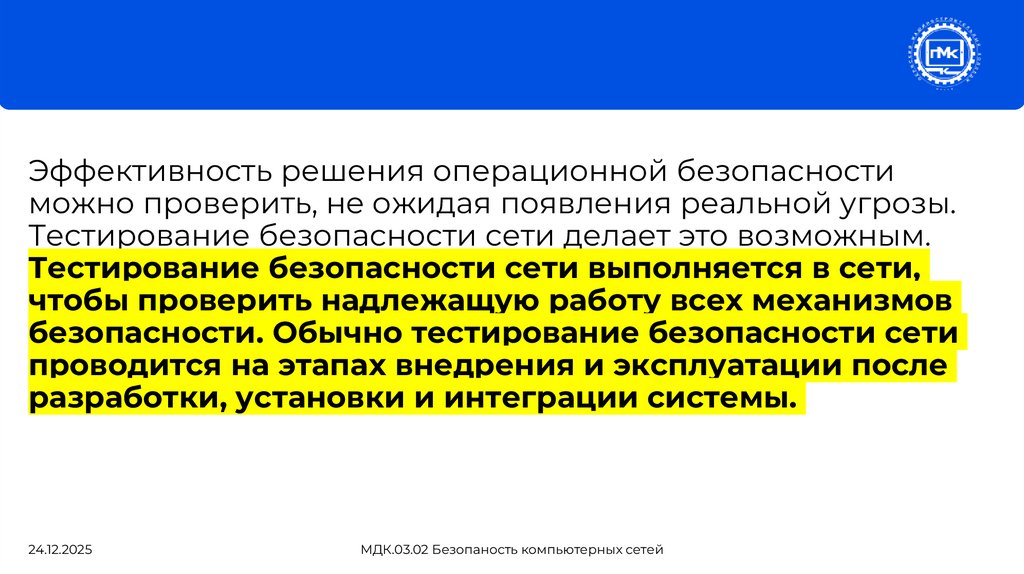 Эффективность решения операционной безопасности можно проверить, не ожидая появления реальной угрозы. Тестирование безопасности сети делает это возможным. Тестирование безопасности сети выполняется в сети, чтобы проверить надлежащую работу всех механизмов безопасности. Обычно тестирование безопасности сети проводится на этапах внедрения и эксплуатации после разработки, установки и интеграции системы.

24.12.2025

МДК.03.02 Безопаность компьютерных сетей